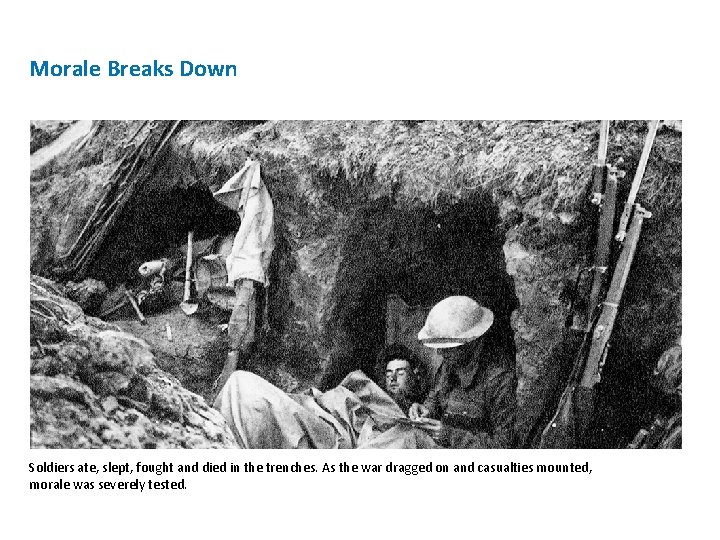 Morale Breaks Down

Soldiers ate, slept, fought and died in the trenches. As the war dragged on and casualties mounted, morale was severely tested.